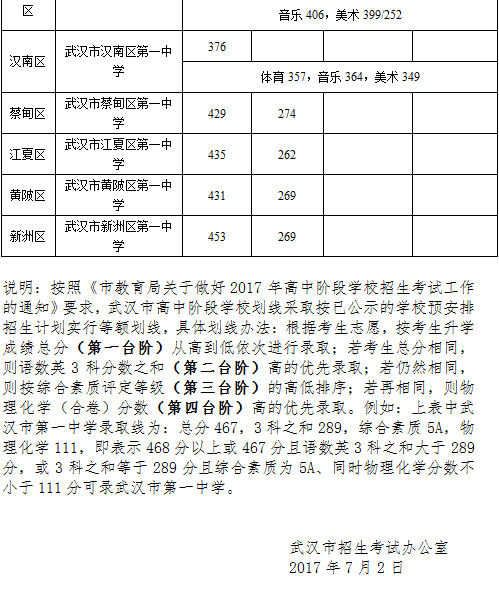 | 区 | | 音乐 406，美术 399/252 | | | |
|---|---|---|---|---|---|
| 汉南区 | 武汉市汉南区第一中学 | 376 | | | |
| | | 体育 357，音乐 364，美术 349 | | | |
| 蔡甸区 | 武汉市蔡甸区第一中学 | 429 | 274 | | |
| 江夏区 | 武汉市江夏区第一中学 | 435 | 262 | | |
| 黄陂区 | 武汉市黄陂区第一中学 | 431 | 269 | | |
| 新洲区 | 武汉市新洲区第一中学 | 453 | 269 | | |

说明：按照《市教育局关于做好 2017 年高中阶段学校招生考试工作的通知》要求，武汉市高中阶段学校划线采取按已公示的学校预安排招生计划实行等额划线，具体划线办法：根据考生志愿，按考生升学成绩总分（第一台阶）从高到低依次进行录取；若考生总分相同，则语数英 3 科分数之和（第二台阶）高的优先录取；若仍然相同，则按综合素质评定等级（第三台阶）的高低排序；若再相同，则物理化学（合卷）分数（第四台阶）高的优先录取。例如：上表中武汉市第一中学录取线为：总分 467，3 科之和 289，综合素质 5A，物理化学 111，即表示 468 分以上或 467 分且语数英 3 科之和大于 289 分，或 3 科之和等于 289 分且综合素质为 5A、同时物理化学分数不小于 111 分可录武汉市第一中学。

武汉市招生考试办公室
2017 年 7 月 2 日